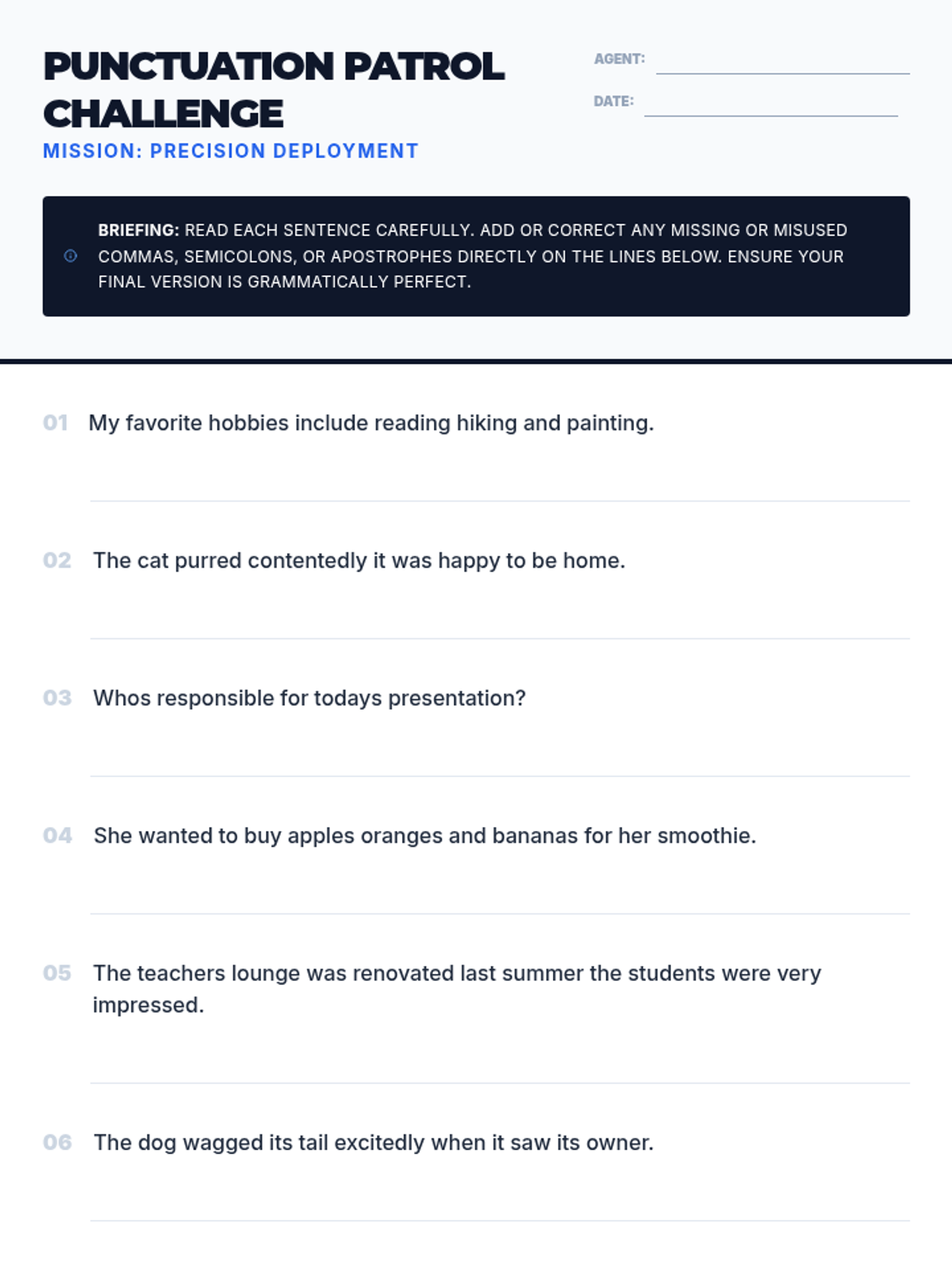 PUNCTUATION PATROL CHALLENGE

MISSION: PRECISION DEPLOYMENT

AGENT:

DATE:

BRIEFING: READ EACH SENTENCE CAREFULLY. ADD OR CORRECT ANY MISSING OR MISUSED COMMAS, SEMICOLONS, OR APOSTROPHES DIRECTLY ON THE LINES BELOW. ENSURE YOUR FINAL VERSION IS GRAMMATICALLY PERFECT.

01 My favorite hobbies include reading hiking and painting.

02 The cat purred contentedly it was happy to be home.

03 Whos responsible for todays presentation?

04 She wanted to buy apples oranges and bananas for her smoothie.

05 The teachers lounge was renovated last summer the students were very impressed.

06 The dog wagged its tail excitedly when it saw its owner.